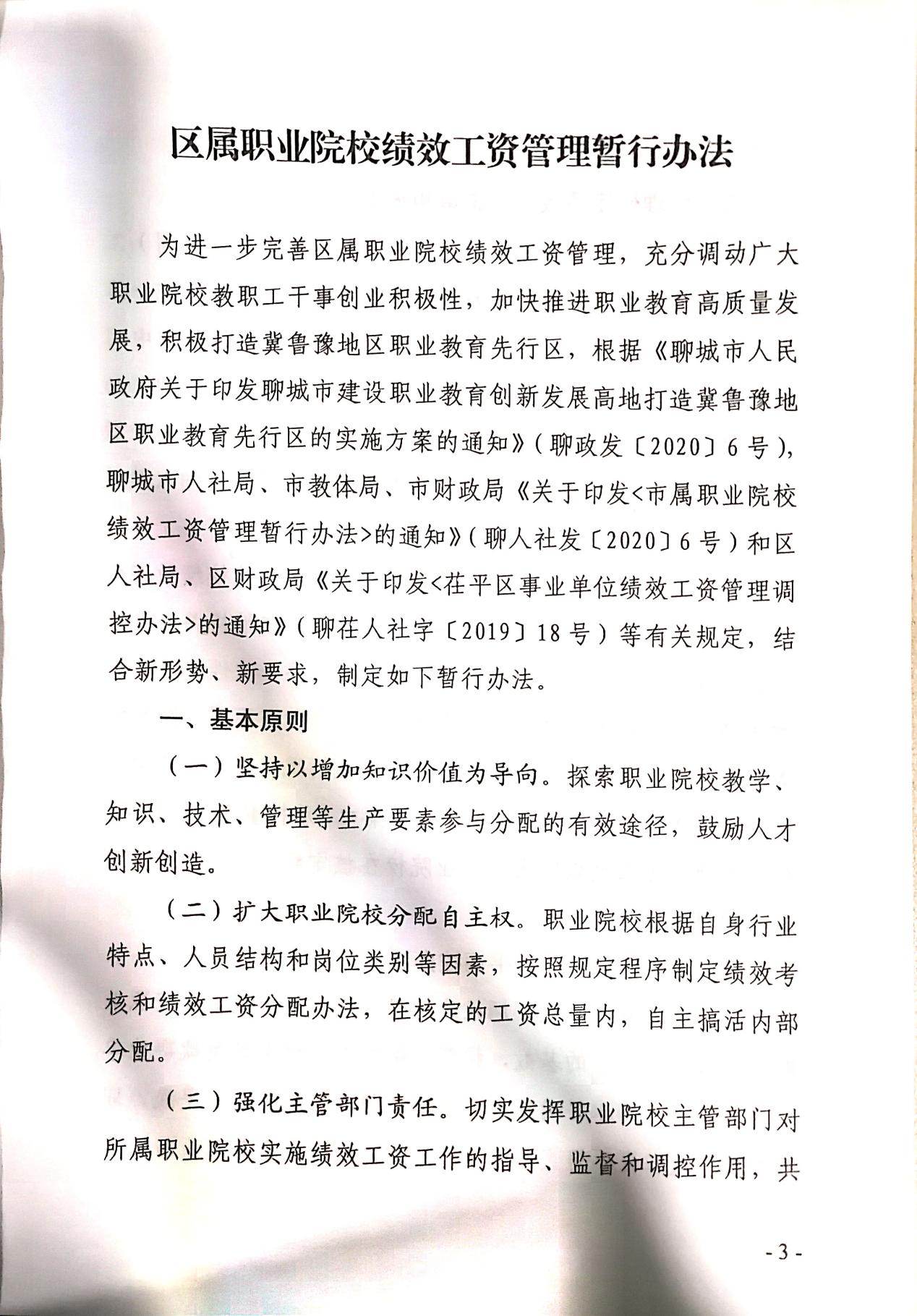 区属职业院校绩效工资管理暂行办法

为进一步完善区属职业院校绩效工资管理，充分调动广大职业院校教职工干事创业积极性，加快推进职业教育高质量发展，积极打造冀鲁豫地区职业教育先行区，根据《聊城市人民政府关于印发聊城市建设职业教育创新发展高地打造冀鲁豫地区职业教育先行区的实施方案的通知》（聊政发〔2020〕6号），聊城市人社局、市教体局、市财政局《关于印发<市属职业院校绩效工资管理暂行办法>的通知》（聊人社发〔2020〕6号）和区人社局、区财政局《关于印发<茌平区事业单位绩效工资管理调控办法>的通知》（聊茌人社字〔2019〕18号）等有关规定，结合新形势、新要求，制定如下暂行办法。

一、基本原则

（一）坚持以增加知识价值为导向。探索职业院校教学、知识、技术、管理等生产要素参与分配的有效途径，鼓励人才创新创造。

（二）扩大职业院校分配自主权。职业院校根据自身行业特点、人员结构和岗位类别等因素，按照规定程序制定绩效考核和绩效工资分配办法，在核定的工资总量内，自主搞活内部分配。

（三）强化主管部门责任。切实发挥职业院校主管部门对所属职业院校实施绩效工资工作的指导、监督和调控作用，共

- 3 -